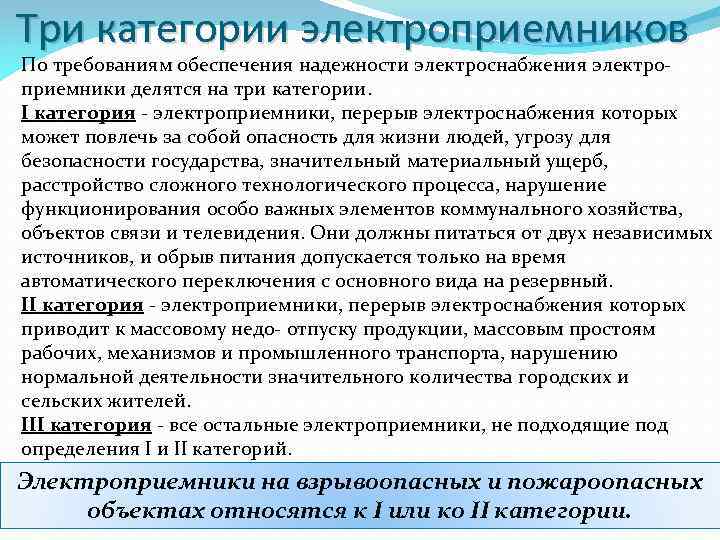 Три категории электроприемников

По требованиям обеспечения надежности электроснабжения электроприемники делятся на три категории.
I категория - электроприемники, перерыв электроснабжения которых может повлечь за собой опасность для жизни людей, угрозу для безопасности государства, значительный материальный ущерб, расстройство сложного технологического процесса, нарушение функционирования особо важных элементов коммунального хозяйства, объектов связи и телевидения. Они должны питаться от двух независимых источников, и обрыв питания допускается только на время автоматического переключения с основного вида на резервный.
II категория - электроприемники, перерыв электроснабжения которых приводит к массовому недо- отпуску продукции, массовым простоям рабочих, механизмов и промышленного транспорта, нарушению нормальной деятельности значительного количества городских и сельских жителей.
III категория - все остальные электроприемники, не подходящие под определения I и II категорий.

Электроприемники на взрывоопасных и пожароопасных объектах относятся к I или ко II категории.